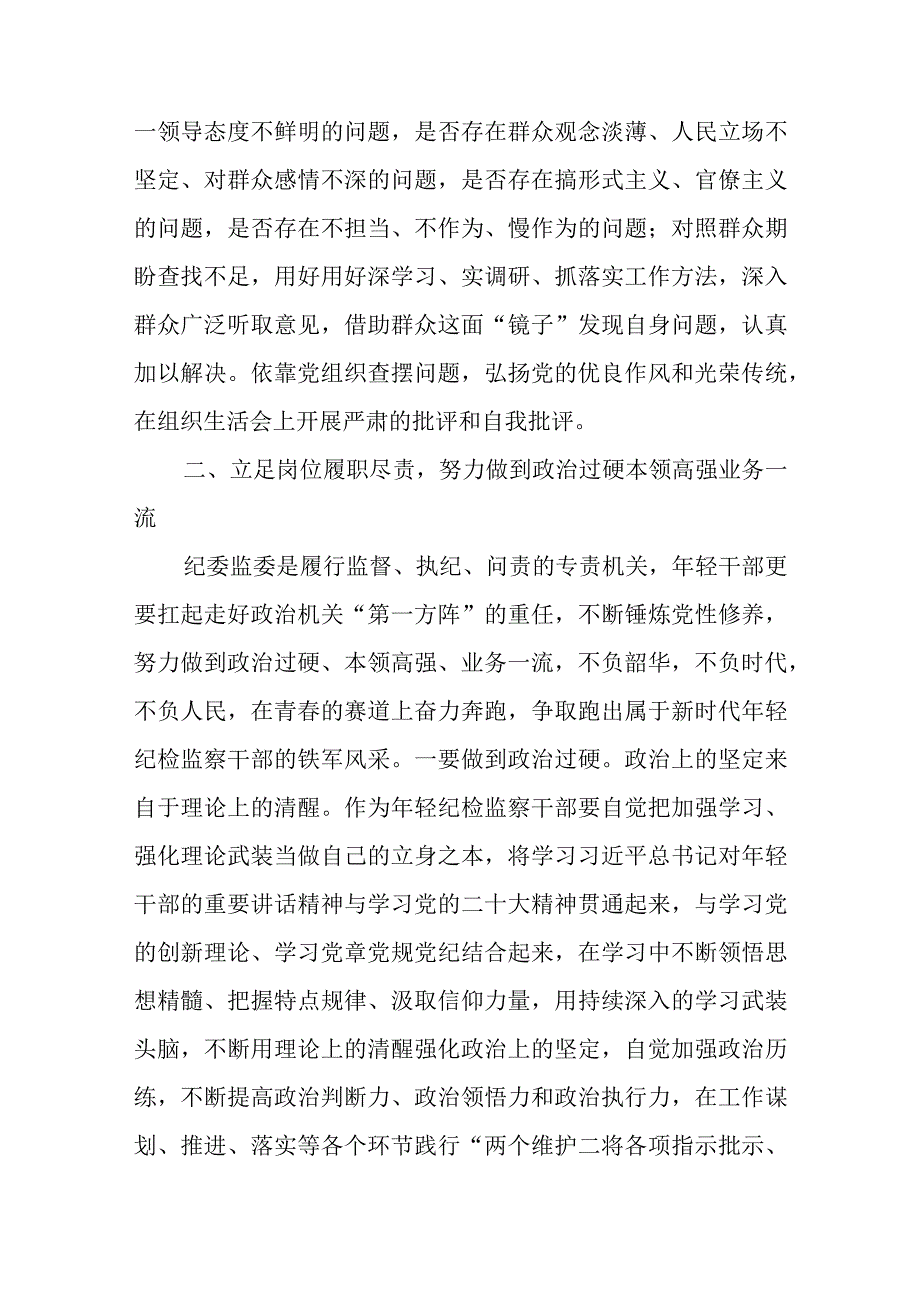 一领导态度不鲜明的问题，是否存在群众观念淡薄、人民立场不坚定、对群众感情不深的问题，是否存在搞形式主义、官僚主义的问题，是否存在不担当、不作为、慢作为的问题；对照群众期盼查找不足，用好用好深学习、实调研、抓落实工作方法，深入群众广泛听取意见，借助群众这面“镜子”发现自身问题，认真加以解决。依靠党组织查摆问题，弘扬党的优良作风和光荣传统，在组织生活会上开展严肃的批评和自我批评。

二、立足岗位履职尽责，努力做到政治过硬本领高强业务一流

纪委监委是履行监督、执纪、问责的专责机关，年轻干部更要扛起走好政治机关“第一方阵”的重任，不断锤炼党性修养，努力做到政治过硬、本领高强、业务一流，不负韶华，不负时代，不负人民，在青春的赛道上奋力奔跑，争取跑出属于新时代年轻纪检监察干部的铁军风采。一要做到政治过硬。政治上的坚定来自于理论上的清醒。作为年轻纪检监察干部要自觉把加强学习、强化理论武装当做自己的立身之本，将学习习近平总书记对年轻干部的重要讲话精神与学习党的二十大精神贯通起来，与学习党的创新理论、学习党章党规党纪结合起来，在学习中不断领悟思想精髓、把握特点规律、汲取信仰力量，用持续深入的学习武装头脑，不断用理论上的清醒强化政治上的坚定，自觉加强政治历练，不断提高政治判断力、政治领悟力和政治执行力，在工作谋划、推进、落实等各个环节践行“两个维护二将各项指示批示、